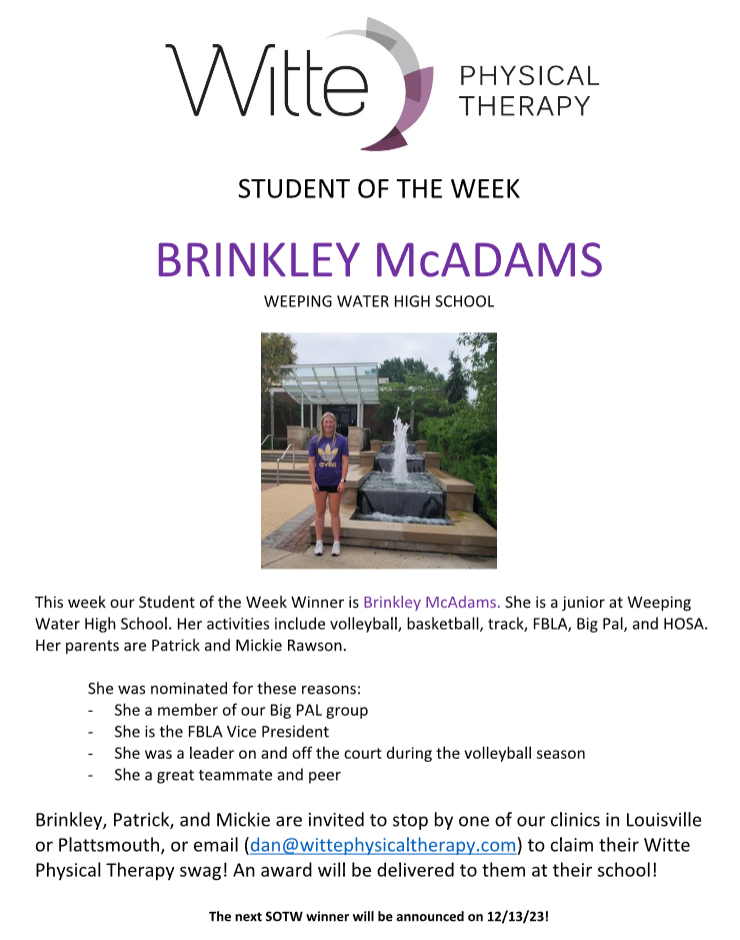 Witte PHYSICAL THERAPY

STUDENT OF THE WEEK

BRINKLEY McADAMS

WEEPING WATER HIGH SCHOOL

This week our Student of the Week Winner is Brinkley McAdams. She is a junior at Weeping Water High School. Her activities include volleyball, basketball, track, FBLA, Big Pal, and HOSA. Her parents are Patrick and Mickie Rawson.

She was nominated for these reasons:
- She a member of our Big PAL group
- She is the FBLA Vice President
- She was a leader on and off the court during the volleyball season
- She a great teammate and peer

Brinkley, Patrick, and Mickie are invited to stop by one of our clinics in Louisville or Plattsmouth, or email (dan@wittephysicaltherapy.com) to claim their Witte Physical Therapy swag! An award will be delivered to them at their school!

The next SOTW winner will be announced on 12/13/23!